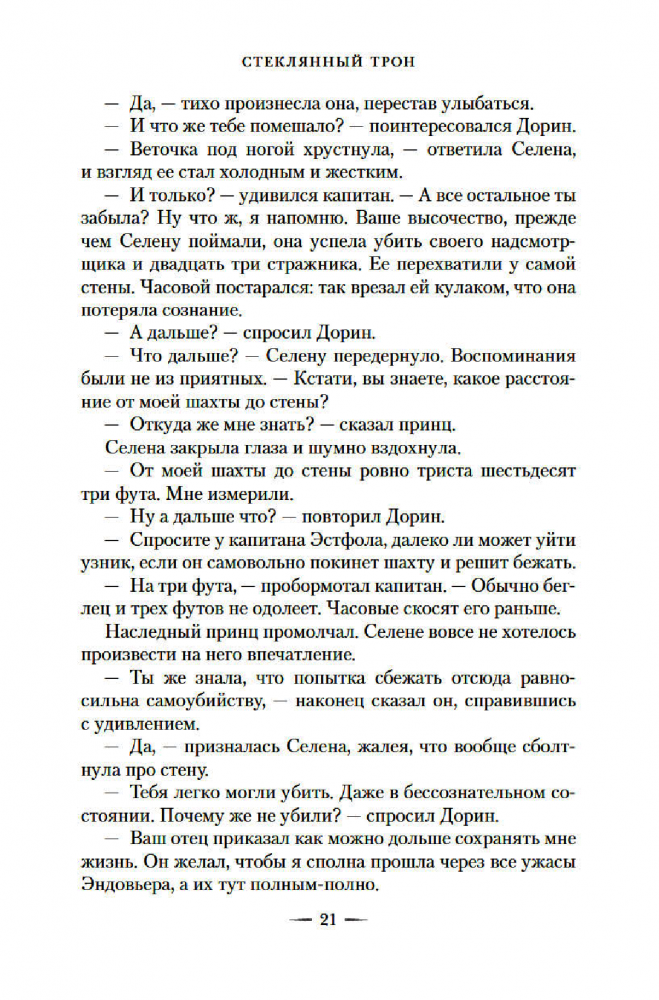 СТЕКЛЯННЫЙ ТРОН

— Да, — тихо произнесла она, перестав улыбаться.

— И что же тебе помешало? — поинтересовался Дорин.

— Веточка под ногой хрустнула, — ответила Селена, и взгляд ее стал холодным и жестким.

— И только? — удивился капитан. — А все остальное ты забыла? Ну что ж, я напомню. Ваше высочество, прежде чем Селену поймали, она успела убить своего надсмотрщика и двадцать три стражника. Ее перехватили у самой стены. Часовой постарался: так врезал ей кулаком, что она потеряла сознание.

— А дальше? — спросил Дорин.

— Что дальше? — Селену передернуло. Воспоминания были не из приятных. — Кстати, вы знаете, какое расстояние от моей шахты до стены?

— Откуда же мне знать? — сказал принц.

Селена закрыла глаза и шумно вздохнула.

— От моей шахты до стены ровно триста шестьдесят три фута. Мне измерили.

— Ну а дальше что? — повторил Дорин.

— Спросите у капитана Эстфола, далеко ли может уйти узник, если он самовольно покинет шахту и решит бежать.

— На три фута, — пробормотал капитан. — Обычно беглец и трех футов не одолеет. Часовые скосят его раньше.

Наследный принц промолчал. Селене вовсе не хотелось произвести на него впечатление.

— Ты же знала, что попытка сбежать отсюда равносильна самоубийству, — наконец сказал он, справившись с удивлением.

— Да, — призналась Селена, жалея, что вообще сболтнула про стену.

— Тебя легко могли убить. Даже в бессознательном состоянии. Почему же не убили? — спросил Дорин.

— Ваш отец приказал как можно дольше сохранять мне жизнь. Он желал, чтобы я сполна прошла через все ужасы Эндовьера, а их тут полным-полно.

— 21 —